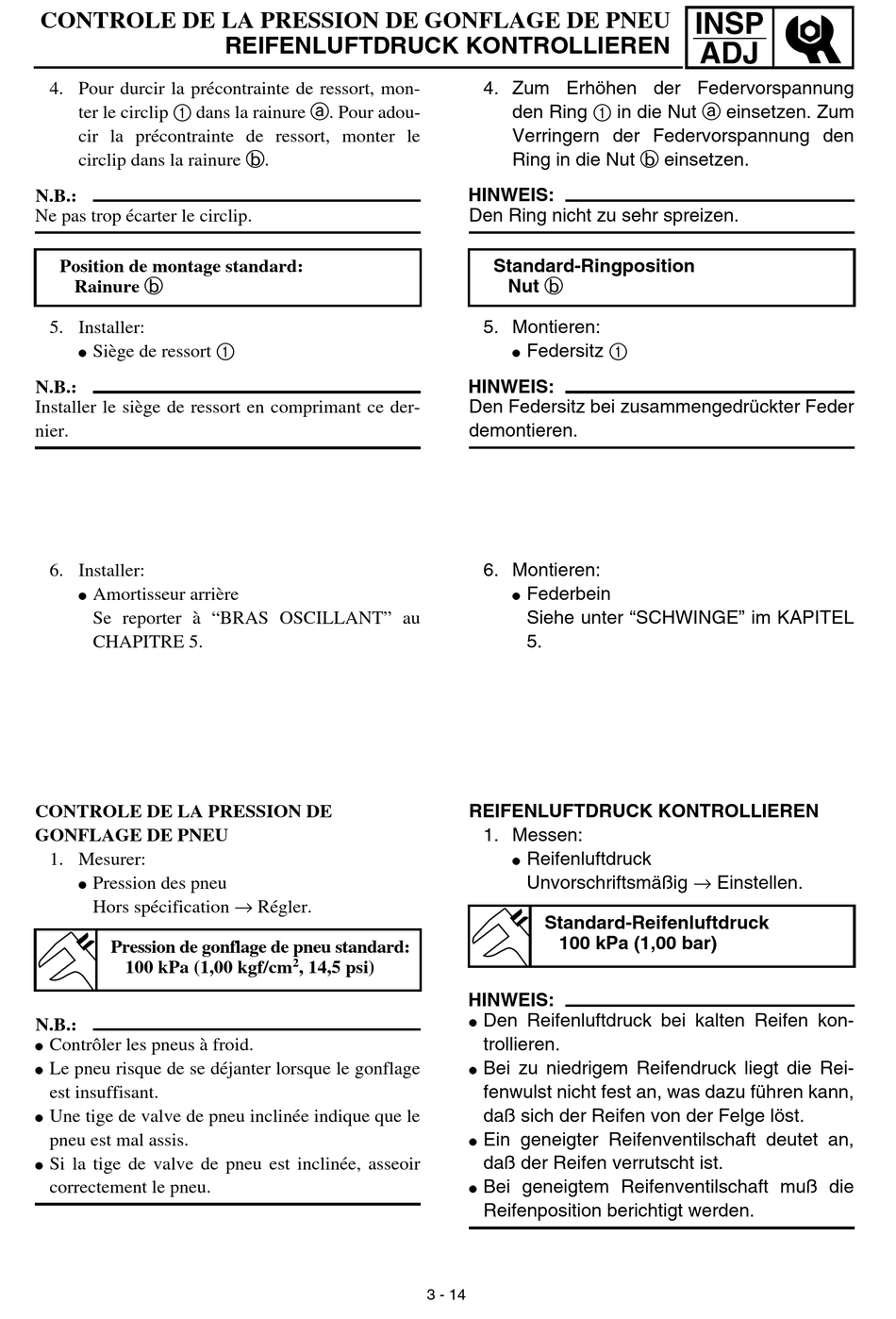 CONTROLE DE LA PRESSION DE GONFLAGE DE PNEU
REIFENLUFTDRUCK KONTROLLIEREN

INSP
ADJ

4. Pour durcir la précontrainte de ressort, monter le circlip ① dans la rainure ⓐ. Pour adoucir la précontrainte de ressort, monter le circlip dans la rainure ⓑ.

N.B.:
Ne pas trop écarter le circlip.

Position de montage standard:
Rainure ⓑ

5. Installer:
● Siège de ressort ①

N.B.:
Installer le siège de ressort en comprimant ce dernier.

6. Installer:
● Amortisseur arrière
Se reporter à “BRAS OSCILLANT” au CHAPITRE 5.

CONTROLE DE LA PRESSION DE GONFLAGE DE PNEU
1. Mesurer:
● Pression des pneu
Hors spécification → Régler.

Pression de gonflage de pneu standard:
100 kPa (1,00 kgf/cm$^2$, 14,5 psi)

N.B.:
● Contrôler les pneus à froid.
● Le pneu risque de se déjanter lorsque le gonflage est insuffisant.
● Une tige de valve de pneu inclinée indique que le pneu est mal assis.
● Si la tige de valve de pneu est inclinée, asseoir correctement le pneu.

4. Zum Erhöhen der Federvorspannung den Ring ① in die Nut ⓐ einsetzen. Zum Verringern der Federvorspannung den Ring in die Nut ⓑ einsetzen.

HINWEIS:
Den Ring nicht zu sehr spreizen.

Standard-Ringposition
Nut ⓑ

5. Montieren:
● Federsitz ①

HINWEIS:
Den Federsitz bei zusammengedrückter Feder demontieren.

6. Montieren:
● Federbein
Siehe unter “SCHWINGE” im KAPITEL 5.

REIFENLUFTDRUCK KONTROLLIEREN
1. Messen:
● Reifenluftdruck
Unvorschriftsmäßig → Einstellen.

Standard-Reifenluftdruck
100 kPa (1,00 bar)

HINWEIS:
● Den Reifenluftdruck bei kalten Reifen kontrollieren.
● Bei zu niedrigem Reifendruck liegt die Reifenwulst nicht fest an, was dazu führen kann, daß sich der Reifen von der Felge löst.
● Ein geneigter Reifenventilschaft deutet an, daß der Reifen verrutscht ist.
● Bei geneigtem Reifenventilschaft muß die Reifenposition berichtigt werden.

3 - 14